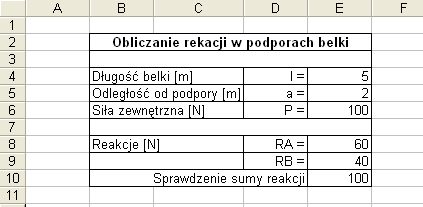 | | A | B | C | D | E | F |
|---|---|---|---|---|---|---|
| 1 | | | | | | |
| 2 | | Obliczanie rekacji w podporach belki | | | | |
| 3 | | | | | | |
| 4 | | Długość belki [m] | | l = | 5 | |
| 5 | | Odległość od podpory [m] | | a = | 2 | |
| 6 | | Siła zewnętrzna [N] | | P = | 100 | |
| 7 | | | | | | |
| 8 | | Reakcje [N] | | RA = | 60 | |
| 9 | | | | RB = | 40 | |
| 10 | | Sprawdzenie sumy reakcji | | | 100 | |
| 11 | | | | | | |